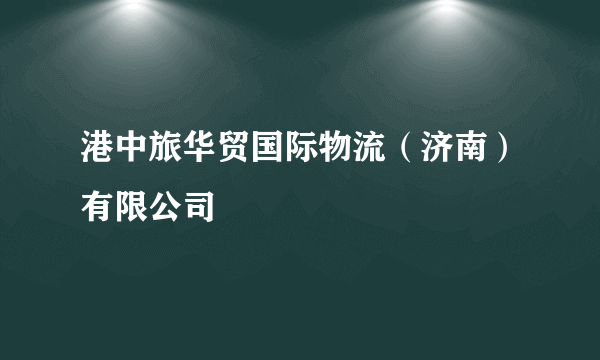 港中旅华贸国际物流（济南）有限公司